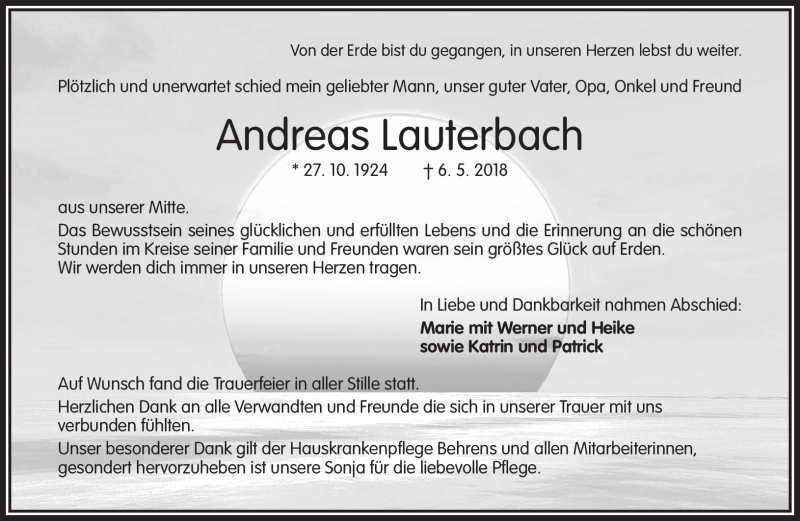 Von der Erde bist du gegangen, in unseren Herzen lebst du weiter.

Plötzlich und unerwartet schied mein geliebter Mann, unser guter Vater, Opa, Onkel und Freund

Andreas Lauterbach

* 27. 10. 1924 † 6. 5. 2018

aus unserer Mitte.

Das Bewusstsein seines glücklichen und erfüllten Lebens und die Erinnerung an die schönen Stunden im Kreise seiner Familie und Freunden waren sein größtes Glück auf Erden.
Wir werden dich immer in unseren Herzen tragen.

In Liebe und Dankbarkeit nahmen Abschied:

Marie mit Werner und Heike
sowie Katrin und Patrick

Auf Wunsch fand die Trauerfeier in aller Stille statt.

Herzlichen Dank an alle Verwandten und Freunde die sich in unserer Trauer mit uns verbunden fühlten.

Unser besonderer Dank gilt der Hauskrankenpflege Behrens und allen Mitarbeiterinnen, gesondert hervorzuheben ist unsere Sonja für die liebevolle Pflege.